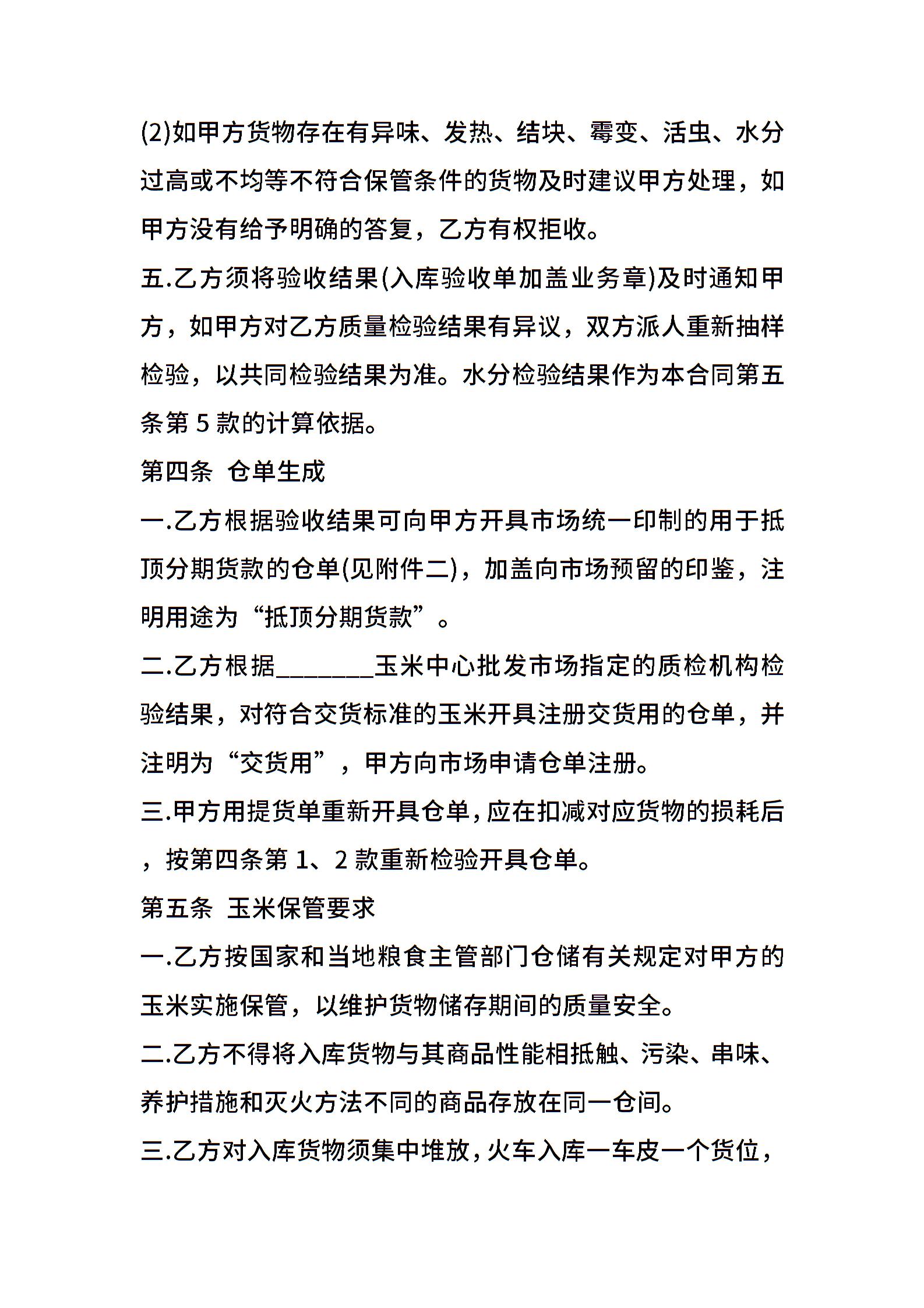 (2)如甲方货物存在有异味、发热、结块、霉变、活虫、水分过高或不均等不符合保管条件的货物及时建议甲方处理，如甲方没有给予明确的答复，乙方有权拒收。

五.乙方须将验收结果(入库验收单加盖业务章)及时通知甲方，如甲方对乙方质量检验结果有异议，双方派人重新抽样检验，以共同检验结果为准。水分检验结果作为本合同第五条第5款的计算依据。

第四条 仓单生成

一.乙方根据验收结果可向甲方开具市场统一印制的用于抵顶分期货款的仓单(见附件二)，加盖向市场预留的印鉴，注明用途为“抵顶分期货款”。

二.乙方根据____玉米中心批发市场指定的质检机构检验结果，对符合交货标准的玉米开具注册交货用的仓单，并注明为“交货用”，甲方向市场申请仓单注册。

三.甲方用提货单重新开具仓单，应在扣减对应货物的损耗后，按第四条第1、2款重新检验开具仓单。

第五条 玉米保管要求

一.乙方按国家和当地粮食主管部门仓储有关规定对甲方的玉米实施保管，以维护货物储存期间的质量安全。

二.乙方不得将入库货物与其商品性能相抵触、污染、串味、养护措施和灭火方法不同的商品存放在同一仓间。

三.乙方对入库货物须集中堆放，火车入库一车皮一个货位，